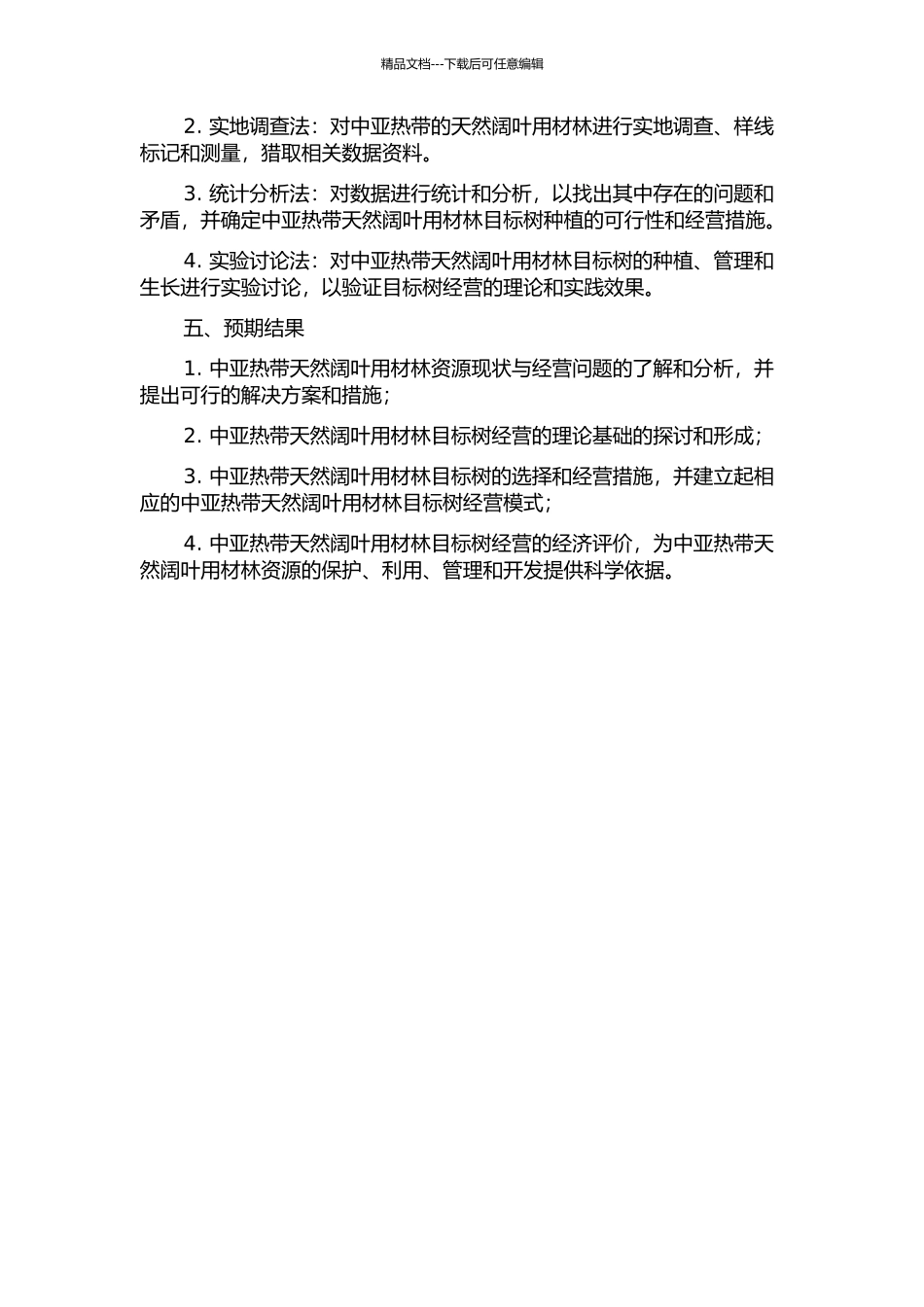 精品文档---下载后可任意编辑

2. 实地调查法：对中亚热带的天然阔叶用材林进行实地调查、样线标记和测量，猎取相关数据资料。

3. 统计分析法：对数据进行统计和分析，以找出其中存在的问题和矛盾，并确定中亚热带天然阔叶用材林目标树种植的可行性和经营措施。

4. 实验讨论法：对中亚热带天然阔叶用材林目标树的种植、管理和生长进行实验讨论，以验证目标树经营的理论和实践效果。

五、预期结果

1. 中亚热带天然阔叶用材林资源现状与经营问题的了解和分析，并提出可行的解决方案和措施；

2. 中亚热带天然阔叶用材林目标树经营的理论基础的探讨和形成；

3. 中亚热带天然阔叶用材林目标树的选择和经营措施，并建立起相应的中亚热带天然阔叶用材林目标树经营模式；

4. 中亚热带天然阔叶用材林目标树经营的经济评价，为中亚热带天然阔叶用材林资源的保护、利用、管理和开发提供科学依据。